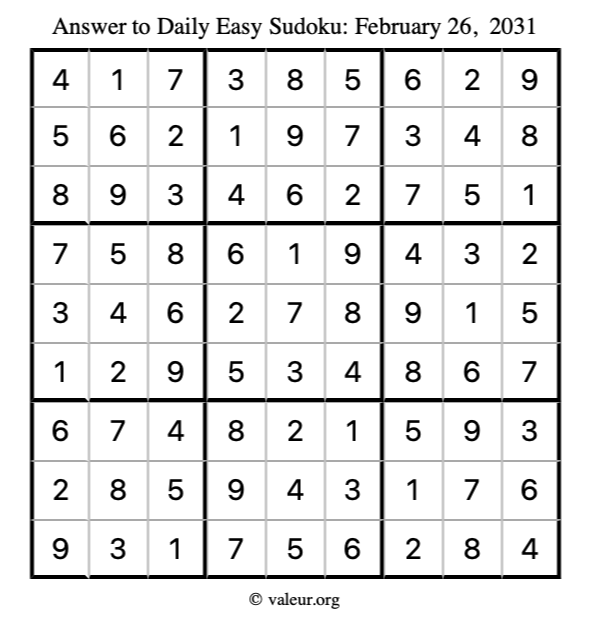 Answer to Daily Easy Sudoku: February 26, 2031

| | | | | | | | | |
|---|---|---|---|---|---|---|---|---|
| 4 | 1 | 7 | 3 | 8 | 5 | 6 | 2 | 9 |
| 5 | 6 | 2 | 1 | 9 | 7 | 3 | 4 | 8 |
| 8 | 9 | 3 | 4 | 6 | 2 | 7 | 5 | 1 |
| 7 | 5 | 8 | 6 | 1 | 9 | 4 | 3 | 2 |
| 3 | 4 | 6 | 2 | 7 | 8 | 9 | 1 | 5 |
| 1 | 2 | 9 | 5 | 3 | 4 | 8 | 6 | 7 |
| 6 | 7 | 4 | 8 | 2 | 1 | 5 | 9 | 3 |
| 2 | 8 | 5 | 9 | 4 | 3 | 1 | 7 | 6 |
| 9 | 3 | 1 | 7 | 5 | 6 | 2 | 8 | 4 |

© valeur.org